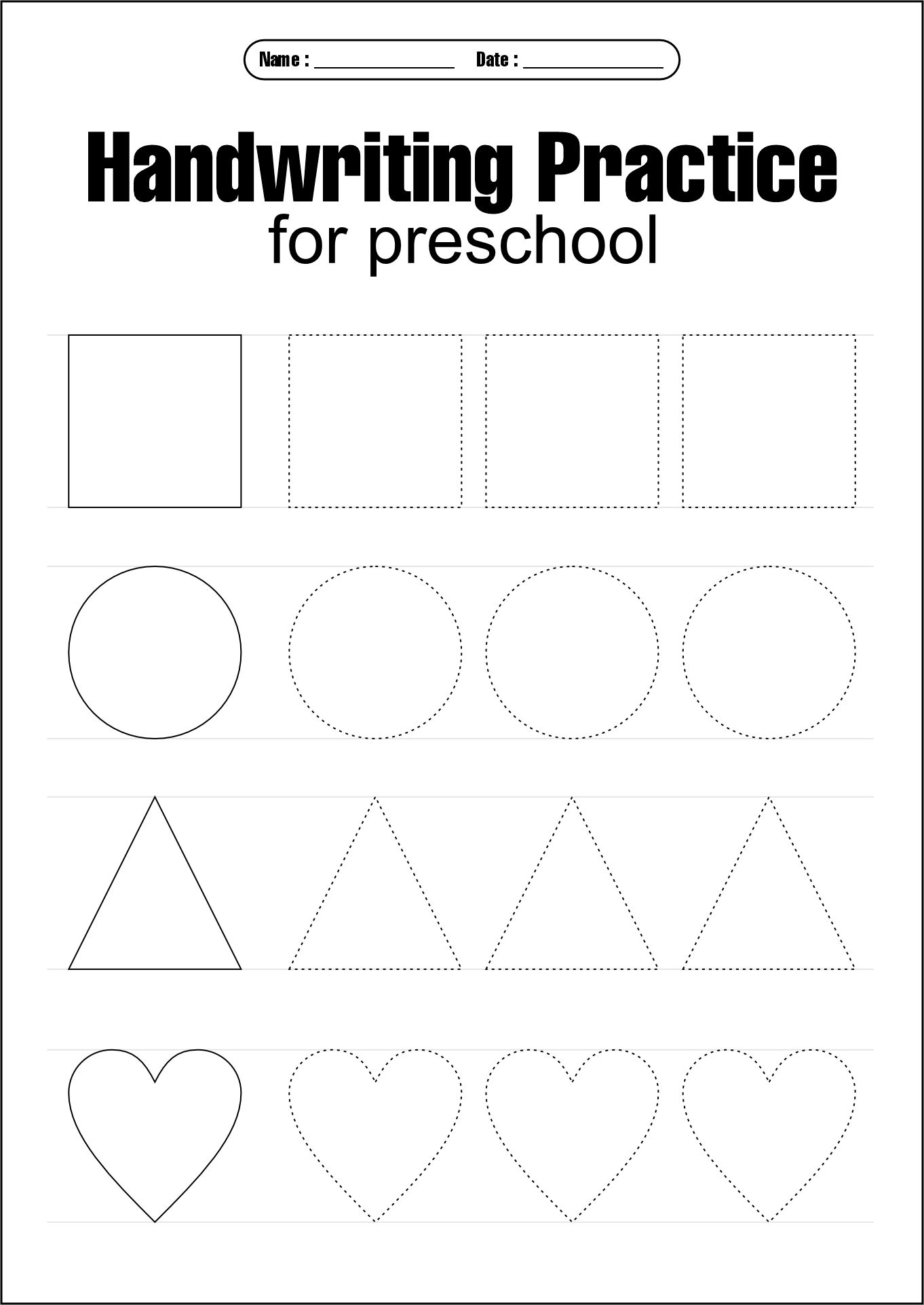 Name : ________________ Date : ________________

Handwriting Practice
for preschool